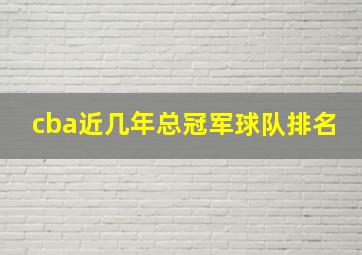 cba近几年总冠军球队排名